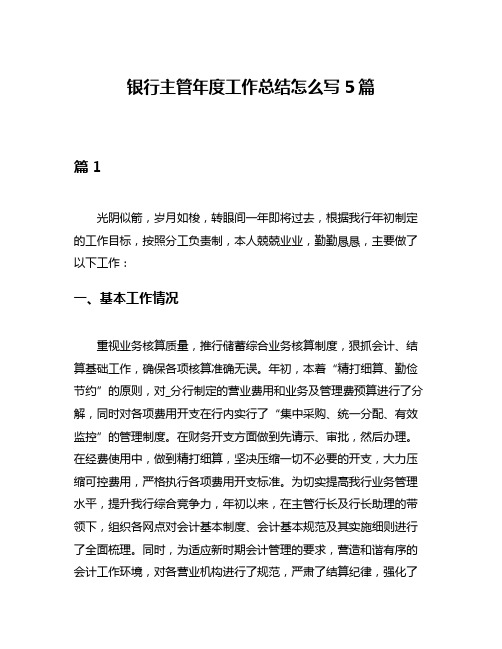 银行主管年度工作总结怎么写 5 篇

篇 1

光阴似箭，岁月如梭，转眼间一年即将过去，根据我行年初制定的工作目标，按照分工负责制，本人兢兢业业，勤勤恳恳，主要做了以下工作：

一、基本工作情况

重视业务核算质量，推行储蓄综合业务核算制度，狠抓会计、结算基础工作，确保各项核算准确无误。年初，本着“精打细算、勤俭节约”的原则，对_分行制定的营业费用和业务及管理费预算进行了分解，同时对各项费用开支在行内实行了“集中采购、统一分配、有效监控”的管理制度。在财务开支方面做到先请示、审批，然后办理。在经费使用中，做到精打细算，坚决压缩一切不必要的开支，大力压缩可控费用，严格执行各项费用开支标准。为切实提高我行业务管理水平，提升我行综合竞争力，年初以来，在主管行长及行长助理的带领下，组织各网点对会计基本制度、会计基本规范及其实施细则进行了全面梳理。同时，为适应新时期会计管理的要求，营造和谐有序的会计工作环境，对各营业机构进行了规范，严肃了结算纪律，强化了